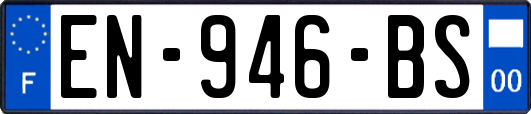 F
EN-946-BS
00